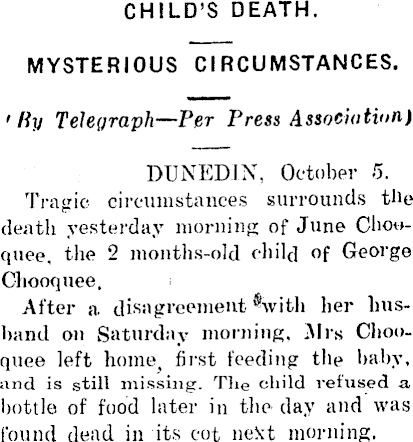 CHILD'S DEATH.

MYSTERIOUS CIRCUMSTANCES.

(By Telegraph—Per Press Association)

DUNEDIN, October 5.

Tragic circumstances surrounds the death yesterday morning of June Chooquee, the 2 months-old child of George Chooquee.

After a disagreement with her husband on Saturday morning, Mrs Chooquee left home, first feeding the baby, and is still missing. The child refused a bottle of food later in the day and was found dead in its cot next morning.